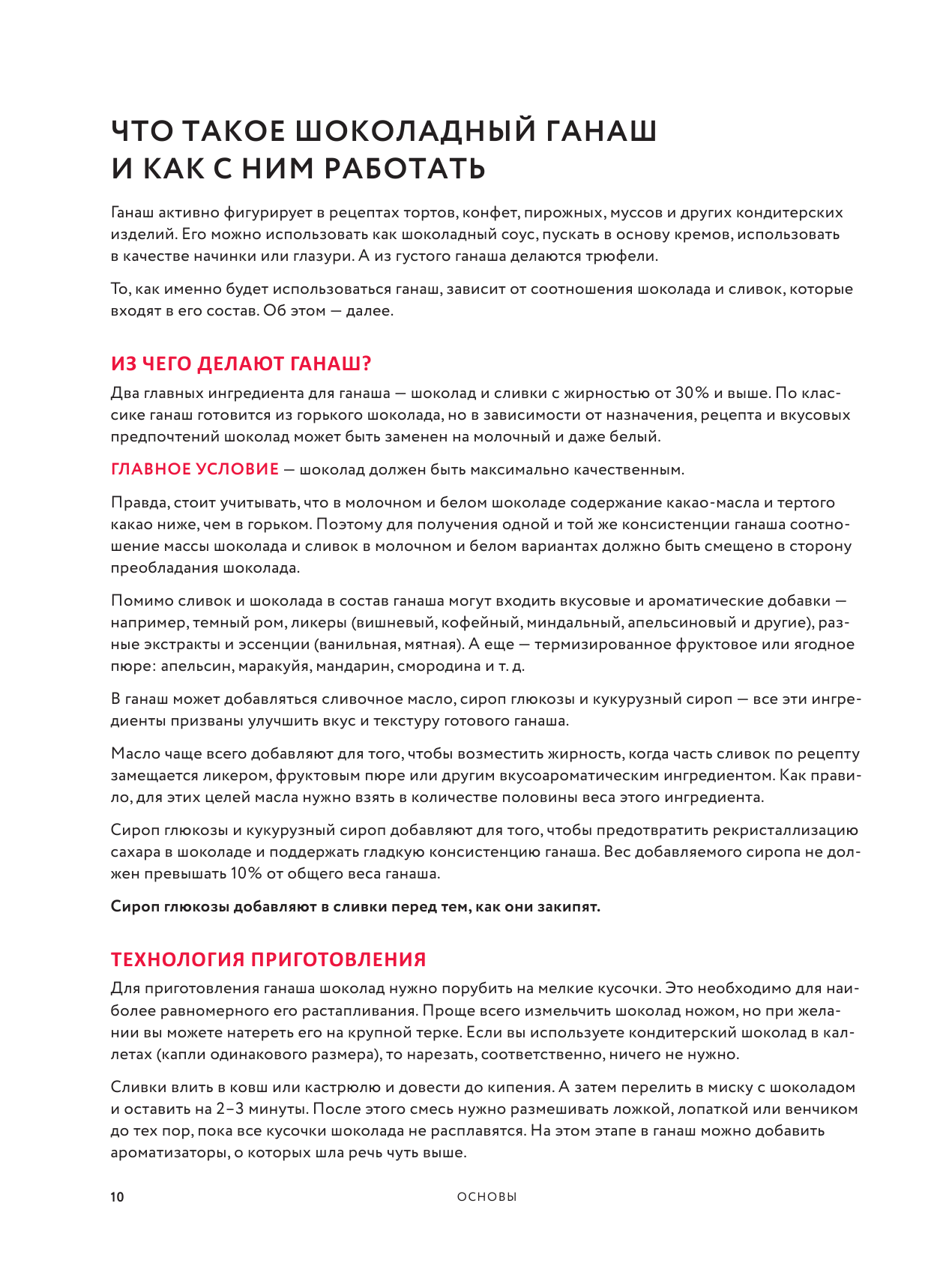 ЧТО ТАКОЕ ШОКОЛАДНЫЙ ГАНАШ И КАК С НИМ РАБОТАТЬ

Ганаш активно фигурирует в рецептах тортов, конфет, пирожных, муссов и других кондитерских изделий. Его можно использовать как шоколадный соус, пускать в основу кремов, использовать в качестве начинки или глазури. А из густого ганаша делаются трюфели.

То, как именно будет использоваться ганаш, зависит от соотношения шоколада и сливок, которые входят в его состав. Об этом — далее.

ИЗ ЧЕГО ДЕЛАЮТ ГАНАШ?

Два главных ингредиента для ганаша — шоколад и сливки с жирностью от 30% и выше. По классике ганаш готовится из горького шоколада, но в зависимости от назначения, рецепта и вкусовых предпочтений шоколад может быть заменен на молочный и даже белый.

ГЛАВНОЕ УСЛОВИЕ — шоколад должен быть максимально качественным.

Правда, стоит учитывать, что в молочном и белом шоколаде содержание какао-масла и тертого какао ниже, чем в горьком. Поэтому для получения одной и той же консистенции ганаша соотношение массы шоколада и сливок в молочном и белом вариантах должно быть смещено в сторону преобладания шоколада.

Помимо сливок и шоколада в состав ганаша могут входить вкусовые и ароматические добавки — например, темный ром, ликеры (вишневый, кофейный, миндальный, апельсиновый и другие), разные экстракты и эссенции (ванильная, мятная). А еще — термизированное фруктовое или ягодное пюре: апельсин, маракуйя, мандарин, смородина и т. д.

В ганаш может добавляться сливочное масло, сироп глюкозы и кукурузный сироп — все эти ингредиенты призваны улучшить вкус и текстуру готового ганаша.

Масло чаще всего добавляют для того, чтобы возместить жирность, когда часть сливок по рецепту замещается ликером, фруктовым пюре или другим вкусоароматическим ингредиентом. Как правило, для этих целей масла нужно взять в количестве половины веса этого ингредиента.

Сироп глюкозы и кукурузный сироп добавляют для того, чтобы предотвратить рекристаллизацию сахара в шоколаде и поддержать гладкую консистенцию ганаша. Вес добавляемого сиропа не должен превышать 10% от общего веса ганаша.

Сироп глюкозы добавляют в сливки перед тем, как они закипят.

ТЕХНОЛОГИЯ ПРИГОТОВЛЕНИЯ

Для приготовления ганаша шоколад нужно порубить на мелкие кусочки. Это необходимо для наиболее равномерного его растапливания. Проще всего измельчить шоколад ножом, но при желании вы можете натереть его на крупной терке. Если вы используете кондитерский шоколад в каллетах (капли одинакового размера), то нарезать, соответственно, ничего не нужно.

Сливки влить в ковш или кастрюлю и довести до кипения. А затем перелить в миску с шоколадом и оставить на 2–3 минуты. После этого смесь нужно размешивать ложкой, лопаткой или венчиком до тех пор, пока все кусочки шоколада не расплавятся. На этом этапе в ганаш можно добавить ароматизаторы, о которых шла речь чуть выше.

10 ОСНОВЫ